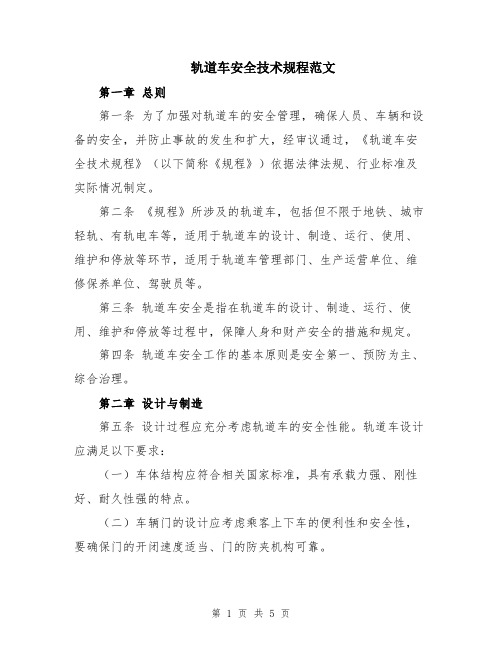 轨道车安全技术规程范文

第一章 总则

第一条 为了加强对轨道车的安全管理，确保人员、车辆和设备的安全，并防止事故的发生和扩大，经审议通过，《轨道车安全技术规程》（以下简称《规程》）依据法律法规、行业标准及实际情况制定。

第二条 《规程》所涉及的轨道车，包括但不限于地铁、城市轻轨、有轨电车等，适用于轨道车的设计、制造、运行、使用、维护和停放等环节，适用于轨道车管理部门、生产运营单位、维修保养单位、驾驶员等。

第三条 轨道车安全是指在轨道车的设计、制造、运行、使用、维护和停放等过程中，保障人身和财产安全的措施和规定。

第四条 轨道车安全工作的基本原则是安全第一、预防为主、综合治理。

第二章 设计与制造

第五条 设计过程应充分考虑轨道车的安全性能。轨道车设计应满足以下要求：

（一）车体结构应符合相关国家标准，具有承载力强、刚性好、耐久性强的特点。

（二）车辆门的设计应考虑乘客上下车的便利性和安全性，要确保门的开闭速度适当、门的防夹机构可靠。

第 1 页 共 5 页